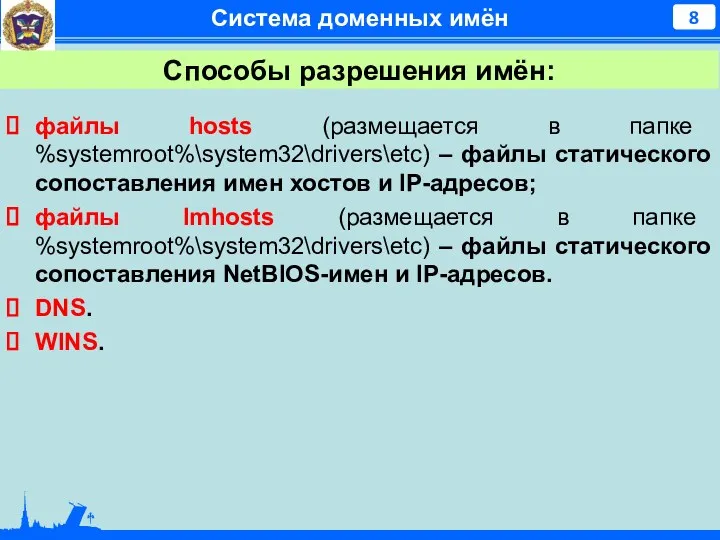 Система доменных имён

8

Способы разрешения имён:

 файлы hosts (размещается в папке %systemroot%\system32\drivers\etc) – файлы статического сопоставления имен хостов и IP-адресов;

 файлы lmhosts (размещается в папке %systemroot%\system32\drivers\etc) – файлы статического сопоставления NetBIOS-имен и IP-адресов.

 DNS.

 WINS.